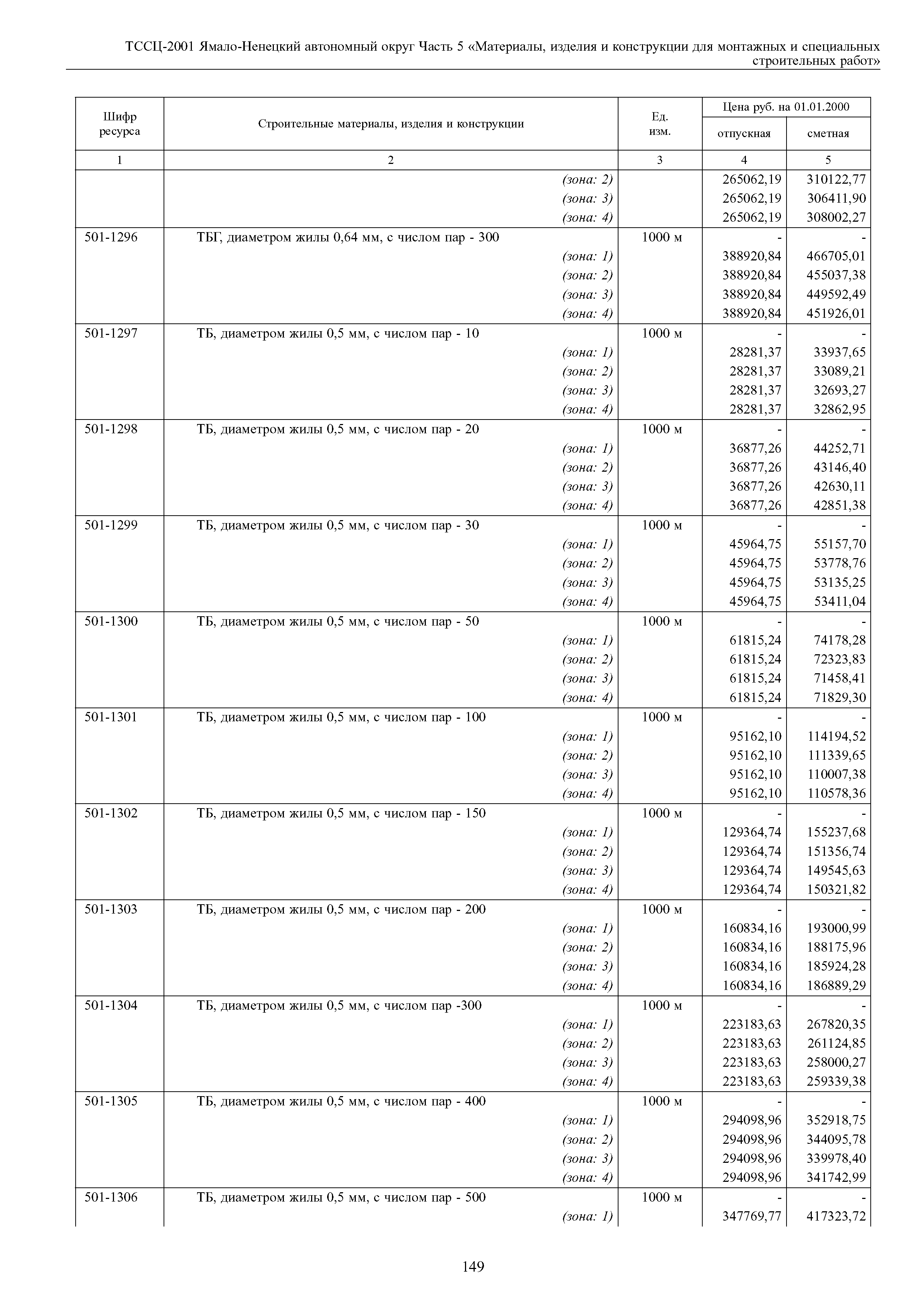 ТССЦ-2001 Ямало-Ненецкий автономный округ Часть 5 «Материалы, изделия и конструкции для монтажных и специальных строительных работ»

| Шифр ресурса | Строительные материалы, изделия и конструкции | Ед. изм. | Цена руб. на 01.01.2000 отпускная | Цена руб. на 01.01.2000 сметная |
|---|---|---|---|---|
| 1 | 2 | 3 | 4 | 5 |
| | (зона: 2) | | 265062,19 | 310122,77 |
| | (зона: 3) | | 265062,19 | 306411,90 |
| | (зона: 4) | | 265062,19 | 308002,27 |
| 501-1296 | ТБГ, диаметром жилы 0,64 мм, с числом пар - 300 | 1000 м | - | - |
| | (зона: 1) | | 388920,84 | 466705,01 |
| | (зона: 2) | | 388920,84 | 455037,38 |
| | (зона: 3) | | 388920,84 | 449592,49 |
| | (зона: 4) | | 388920,84 | 451926,01 |
| 501-1297 | ТБ, диаметром жилы 0,5 мм, с числом пар - 10 | 1000 м | - | - |
| | (зона: 1) | | 28281,37 | 33937,65 |
| | (зона: 2) | | 28281,37 | 33089,21 |
| | (зона: 3) | | 28281,37 | 32693,27 |
| | (зона: 4) | | 28281,37 | 32862,95 |
| 501-1298 | ТБ, диаметром жилы 0,5 мм, с числом пар - 20 | 1000 м | - | - |
| | (зона: 1) | | 36877,26 | 44252,71 |
| | (зона: 2) | | 36877,26 | 43146,40 |
| | (зона: 3) | | 36877,26 | 42630,11 |
| | (зона: 4) | | 36877,26 | 42851,38 |
| 501-1299 | ТБ, диаметром жилы 0,5 мм, с числом пар - 30 | 1000 м | - | - |
| | (зона: 1) | | 45964,75 | 55157,70 |
| | (зона: 2) | | 45964,75 | 53778,76 |
| | (зона: 3) | | 45964,75 | 53135,25 |
| | (зона: 4) | | 45964,75 | 53411,04 |
| 501-1300 | ТБ, диаметром жилы 0,5 мм, с числом пар - 50 | 1000 м | - | - |
| | (зона: 1) | | 61815,24 | 74178,28 |
| | (зона: 2) | | 61815,24 | 72323,83 |
| | (зона: 3) | | 61815,24 | 71458,41 |
| | (зона: 4) | | 61815,24 | 71829,30 |
| 501-1301 | ТБ, диаметром жилы 0,5 мм, с числом пар - 100 | 1000 м | - | - |
| | (зона: 1) | | 95162,10 | 114194,52 |
| | (зона: 2) | | 95162,10 | 111339,65 |
| | (зона: 3) | | 95162,10 | 110007,38 |
| | (зона: 4) | | 95162,10 | 110578,36 |
| 501-1302 | ТБ, диаметром жилы 0,5 мм, с числом пар - 150 | 1000 м | - | - |
| | (зона: 1) | | 129364,74 | 155237,68 |
| | (зона: 2) | | 129364,74 | 151356,74 |
| | (зона: 3) | | 129364,74 | 149545,63 |
| | (зона: 4) | | 129364,74 | 150321,82 |
| 501-1303 | ТБ, диаметром жилы 0,5 мм, с числом пар - 200 | 1000 м | - | - |
| | (зона: 1) | | 160834,16 | 193000,99 |
| | (зона: 2) | | 160834,16 | 188175,96 |
| | (зона: 3) | | 160834,16 | 185924,28 |
| | (зона: 4) | | 160834,16 | 186889,29 |
| 501-1304 | ТБ, диаметром жилы 0,5 мм, с числом пар -300 | 1000 м | - | - |
| | (зона: 1) | | 223183,63 | 267820,35 |
| | (зона: 2) | | 223183,63 | 261124,85 |
| | (зона: 3) | | 223183,63 | 258000,27 |
| | (зона: 4) | | 223183,63 | 259339,38 |
| 501-1305 | ТБ, диаметром жилы 0,5 мм, с числом пар - 400 | 1000 м | - | - |
| | (зона: 1) | | 294098,96 | 352918,75 |
| | (зона: 2) | | 294098,96 | 344095,78 |
| | (зона: 3) | | 294098,96 | 339978,40 |
| | (зона: 4) | | 294098,96 | 341742,99 |
| 501-1306 | ТБ, диаметром жилы 0,5 мм, с числом пар - 500 | 1000 м | - | - |
| | (зона: 1) | | 347769,77 | 417323,72 |

149